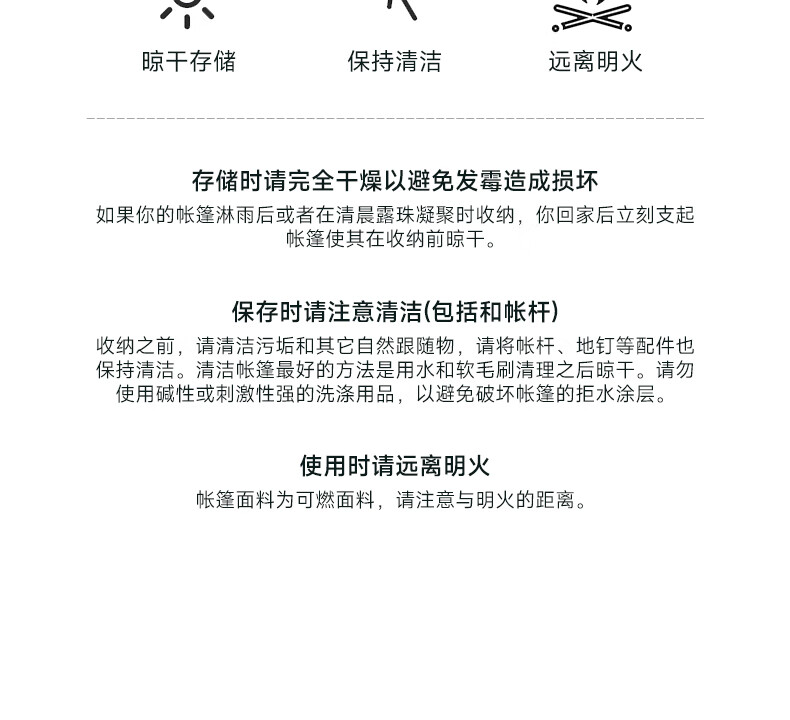 晾干存储　　保持清洁　　远离明火

存储时请完全干燥以避免发霉造成损坏
如果你的帐篷淋雨后或者在清晨露珠凝聚时收纳，你回家后立刻支起帐篷使其在收纳前晾干。

保存时请注意清洁(包括和帐杆)
收纳之前，请清洁污垢和其它自然跟随物，请将帐杆、地钉等配件也保持清洁。清洁帐篷最好的方法是用水和软毛刷清理之后晾干。请勿使用碱性或刺激性强的洗涤用品，以避免破坏帐篷的拒水涂层。

使用时请远离明火
帐篷面料为可燃面料，请注意与明火的距离。